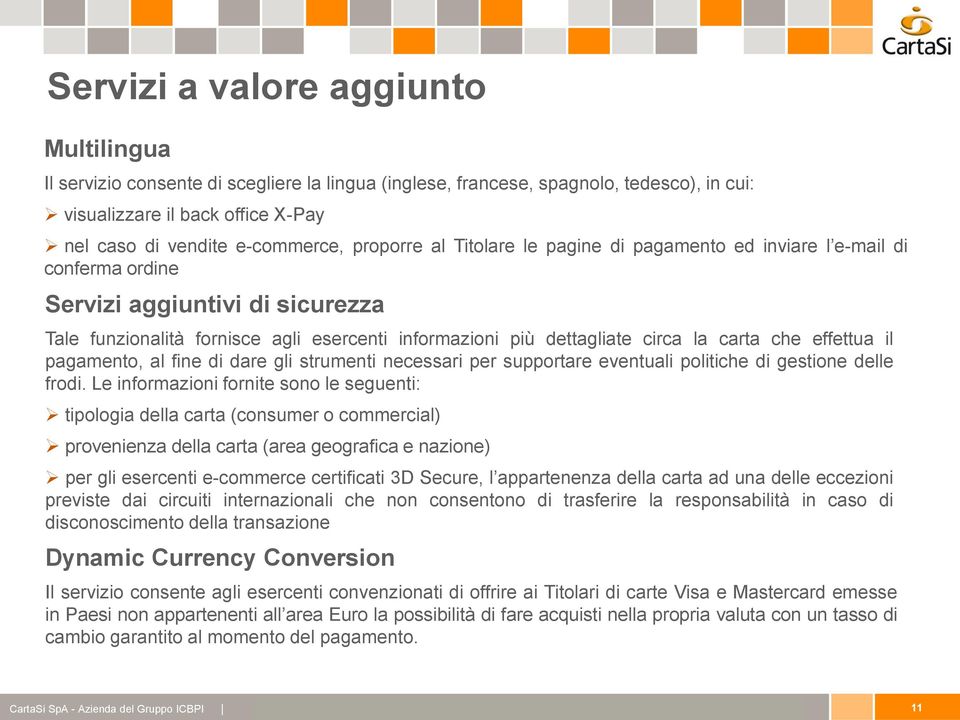 CartaSi

Servizi a valore aggiunto

Multilingua

Il servizio consente di scegliere la lingua (inglese, francese, spagnolo, tedesco), in cui:

➢ visualizzare il back office X-Pay

➢ nel caso di vendite e-commerce, proporre al Titolare le pagine di pagamento ed inviare l'e-mail di conferma ordine

Servizi aggiuntivi di sicurezza

Tale funzionalità fornisce agli esercenti informazioni più dettagliate circa la carta che effettua il pagamento, al fine di dare gli strumenti necessari per supportare eventuali politiche di gestione delle frodi. Le informazioni fornite sono le seguenti:

➢ tipologia della carta (consumer o commercial)

➢ provenienza della carta (area geografica e nazione)

➢ per gli esercenti e-commerce certificati 3D Secure, l'appartenenza della carta ad una delle eccezioni previste dai circuiti internazionali che non consentono di trasferire la responsabilità in caso di disconoscimento della transazione

Dynamic Currency Conversion

Il servizio consente agli esercenti convenzionati di offrire ai Titolari di carte Visa e Mastercard emesse in Paesi non appartenenti all'area Euro la possibilità di fare acquisti nella propria valuta con un tasso di cambio garantito al momento del pagamento.

CartaSi SpA - Azienda del Gruppo ICBPI |

11